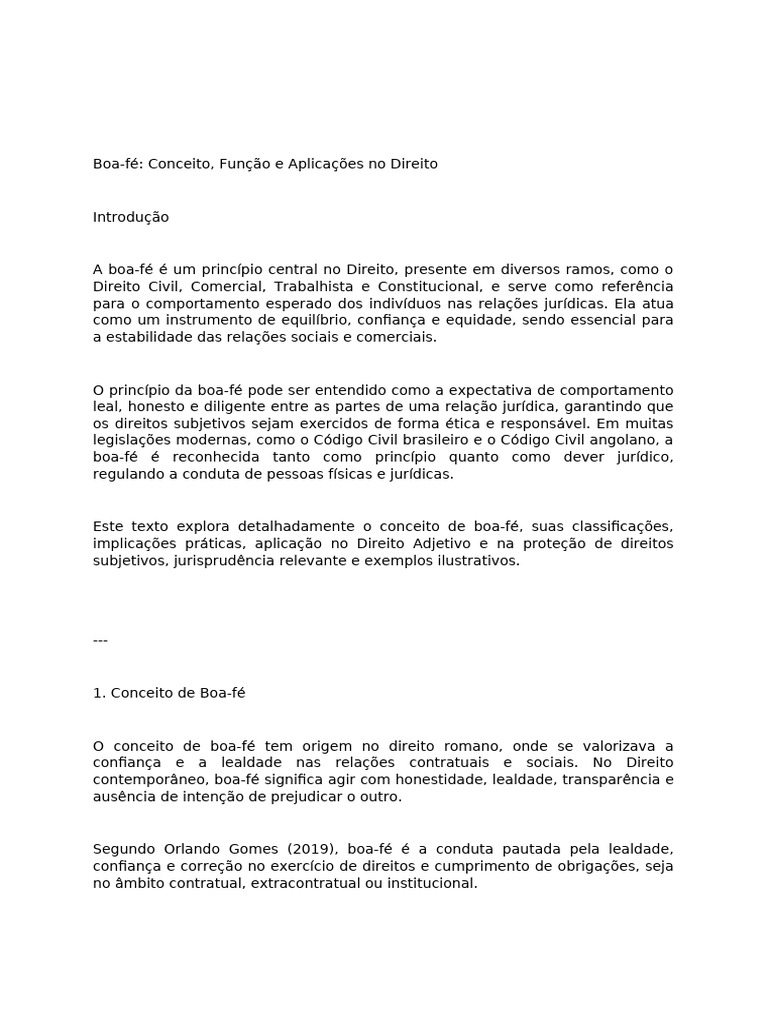 Boa-fé: Conceito, Função e Aplicações no Direito

Introdução

A boa-fé é um princípio central no Direito, presente em diversos ramos, como o Direito Civil, Comercial, Trabalhista e Constitucional, e serve como referência para o comportamento esperado dos indivíduos nas relações jurídicas. Ela atua como um instrumento de equilíbrio, confiança e equidade, sendo essencial para a estabilidade das relações sociais e comerciais.

O princípio da boa-fé pode ser entendido como a expectativa de comportamento leal, honesto e diligente entre as partes de uma relação jurídica, garantindo que os direitos subjetivos sejam exercidos de forma ética e responsável. Em muitas legislações modernas, como o Código Civil brasileiro e o Código Civil angolano, a boa-fé é reconhecida tanto como princípio quanto como dever jurídico, regulando a conduta de pessoas físicas e jurídicas.

Este texto explora detalhadamente o conceito de boa-fé, suas classificações, implicações práticas, aplicação no Direito Adjetivo e na proteção de direitos subjetivos, jurisprudência relevante e exemplos ilustrativos.

---

1. Conceito de Boa-fé

O conceito de boa-fé tem origem no direito romano, onde se valorizava a confiança e a lealdade nas relações contratuais e sociais. No Direito contemporâneo, boa-fé significa agir com honestidade, lealdade, transparência e ausência de intenção de prejudicar o outro.

Segundo Orlando Gomes (2019), boa-fé é a conduta pautada pela lealdade, confiança e correção no exercício de direitos e cumprimento de obrigações, seja no âmbito contratual, extracontratual ou institucional.